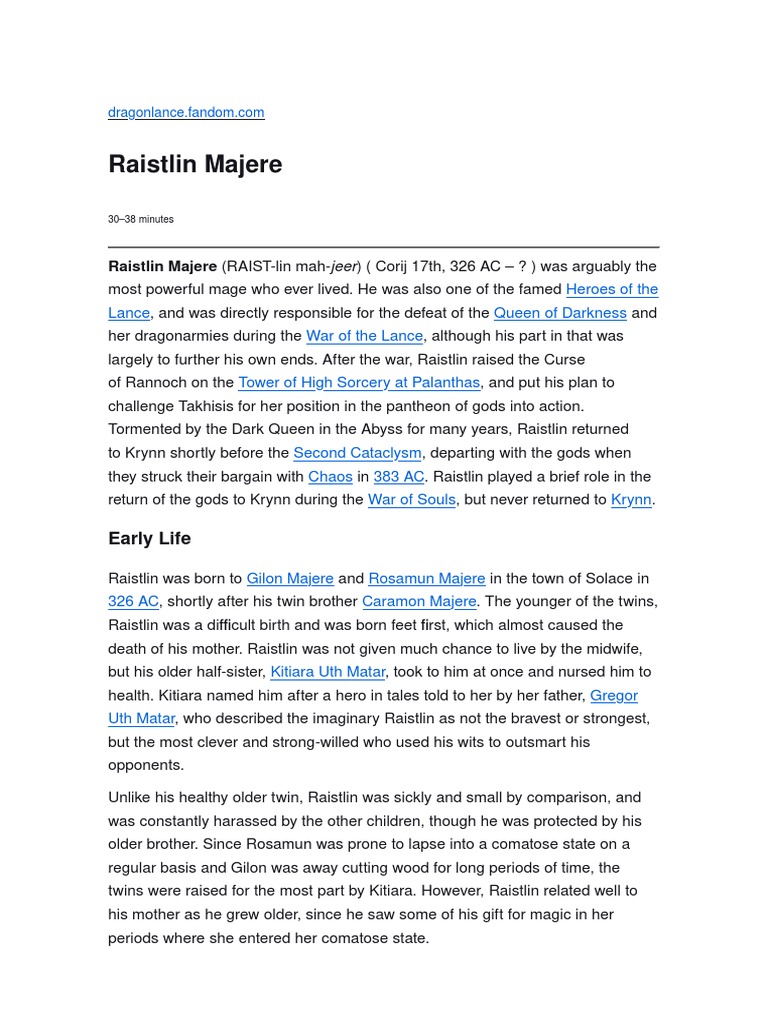 dragonlance.fandom.com

Raistlin Majere

30–38 minutes

Raistlin Majere (RAIST-lin mah-jeer) ( Corij 17th, 326 AC – ? ) was arguably the most powerful mage who ever lived. He was also one of the famed Heroes of the Lance, and was directly responsible for the defeat of the Queen of Darkness and her dragonarmies during the War of the Lance, although his part in that was largely to further his own ends. After the war, Raistlin raised the Curse of Rannoch on the Tower of High Sorcery at Palanthas, and put his plan to challenge Takhisis for her position in the pantheon of gods into action. Tormented by the Dark Queen in the Abyss for many years, Raistlin returned to Krynn shortly before the Second Cataclysm, departing with the gods when they struck their bargain with Chaos in 383 AC. Raistlin played a brief role in the return of the gods to Krynn during the War of Souls, but never returned to Krynn.

Early Life

Raistlin was born to Gilon Majere and Rosamun Majere in the town of Solace in 326 AC, shortly after his twin brother Caramon Majere. The younger of the twins, Raistlin was a difficult birth and was born feet first, which almost caused the death of his mother. Raistlin was not given much chance to live by the midwife, but his older half-sister, Kitiara Uth Matar, took to him at once and nursed him to health. Kitiara named him after a hero in tales told to her by her father, Gregor Uth Matar, who described the imaginary Raistlin as not the bravest or strongest, but the most clever and strong-willed who used his wits to outsmart his opponents.

Unlike his healthy older twin, Raistlin was sickly and small by comparison, and was constantly harassed by the other children, though he was protected by his older brother. Since Rosamun was prone to lapse into a comatose state on a regular basis and Gilon was away cutting wood for long periods of time, the twins were raised for the most part by Kitiara. However, Raistlin related well to his mother as he grew older, since he saw some of his gift for magic in her periods where she entered her comatose state.